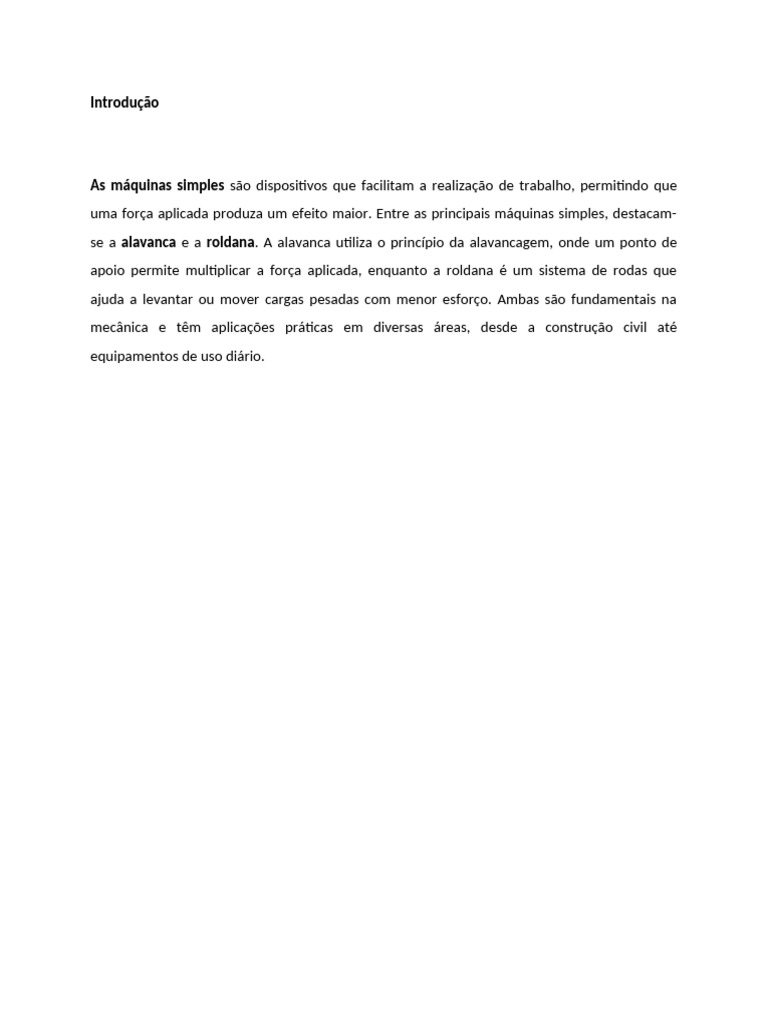 Introdução

As máquinas simples são dispositivos que facilitam a realização de trabalho, permitindo que uma força aplicada produza um efeito maior. Entre as principais máquinas simples, destacam-se a alavanca e a roldana. A alavanca utiliza o princípio da alavancagem, onde um ponto de apoio permite multiplicar a força aplicada, enquanto a roldana é um sistema de rodas que ajuda a levantar ou mover cargas pesadas com menor esforço. Ambas são fundamentais na mecânica e têm aplicações práticas em diversas áreas, desde a construção civil até equipamentos de uso diário.